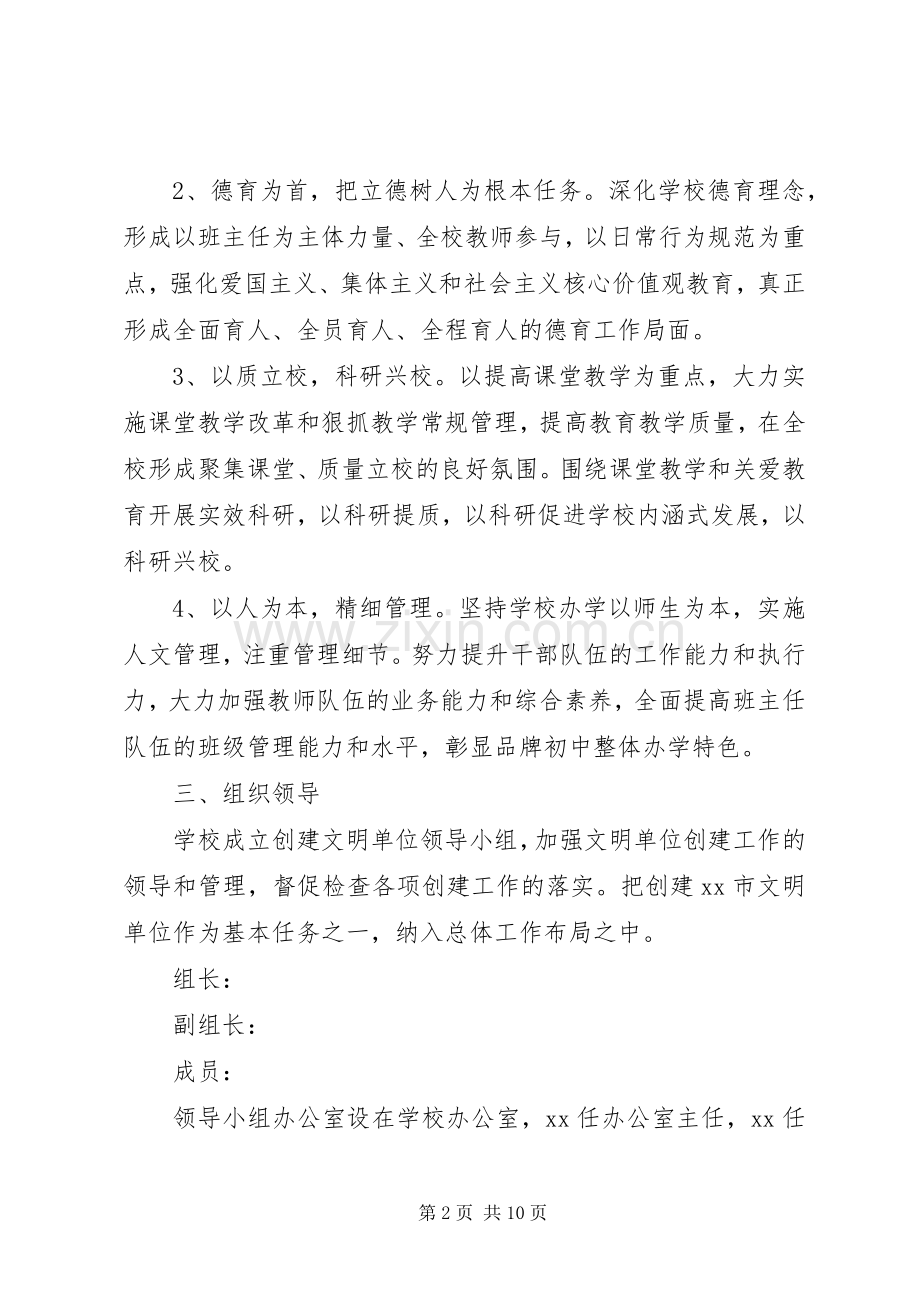 2、德育为首，把立德树人为根本任务。深化学校德育理念，形成以班主任为主体力量、全校教师参与，以日常行为规范为重点，强化爱国主义、集体主义和社会主义核心价值观教育，真正形成全面育人、全员育人、全程育人的德育工作局面。

3、以质立校，科研兴校。以提高课堂教学为重点，大力实施课堂教学改革和狠抓教学常规管理，提高教育教学质量，在全校形成聚集课堂、质量立校的良好氛围。围绕课堂教学和关爱教育开展实效科研，以科研提质，以科研促进学校内涵式发展，以科研兴校。

4、以人为本，精细管理。坚持学校办学以师生为本，实施人文管理，注重管理细节。努力提升干部队伍的工作能力和执行力，大力加强教师队伍的业务能力和综合素养，全面提高班主任队伍的班级管理能力和水平，彰显品牌初中整体办学特色。

三、组织领导

学校成立创建文明单位领导小组，加强文明单位创建工作的领导和管理，督促检查各项创建工作的落实。把创建xx市文明单位作为基本任务之一，纳入总体工作布局之中。

组长：

副组长：

成员：

领导小组办公室设在学校办公室，xx任办公室主任，xx任

第2页 共10页

www.zixin.com.cn